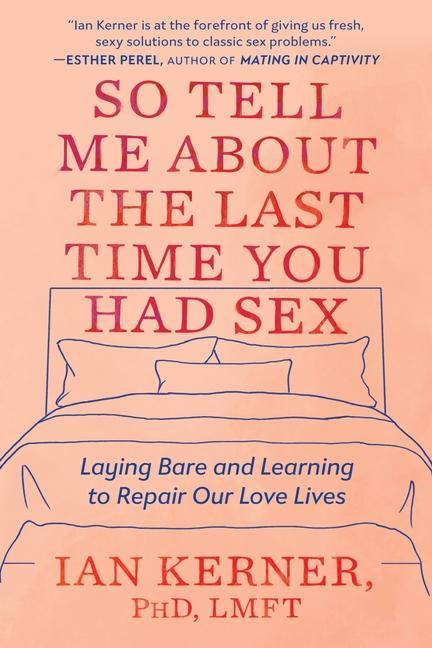 "Ian Kerner is at the forefront of giving us fresh, sexy solutions to classic sex problems."
—ESTHER PEREL, AUTHOR OF MATING IN CAPTIVITY

SO TELL ME ABOUT THE LAST TIME YOU HAD SEX

Laying Bare and Learning to Repair Our Love Lives

IAN KERNER, PHD, LMFT